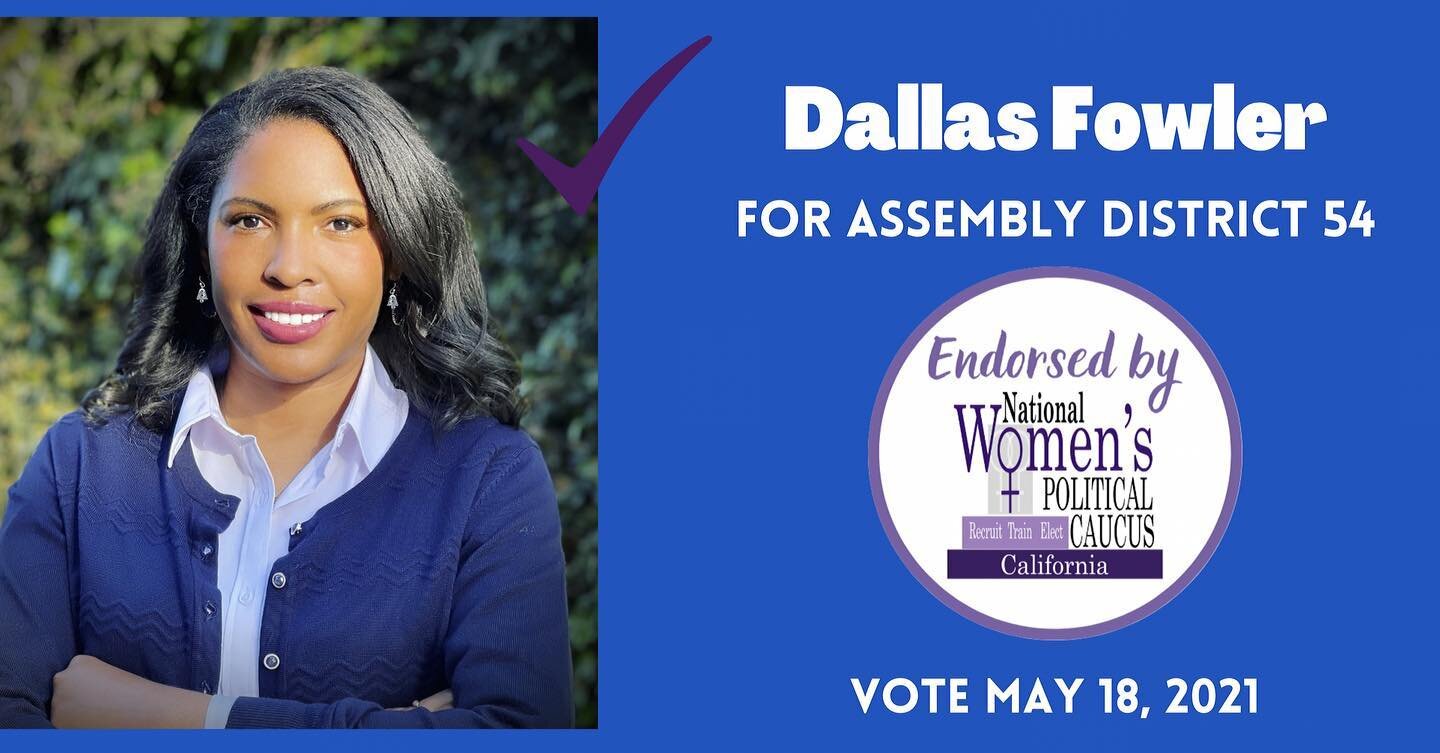 Dallas Fowler

FOR ASSEMBLY DISTRICT 54

Endorsed by

National Women's POLITICAL CAUCUS

Recruit Train Elect

California

VOTE MAY 18, 2021